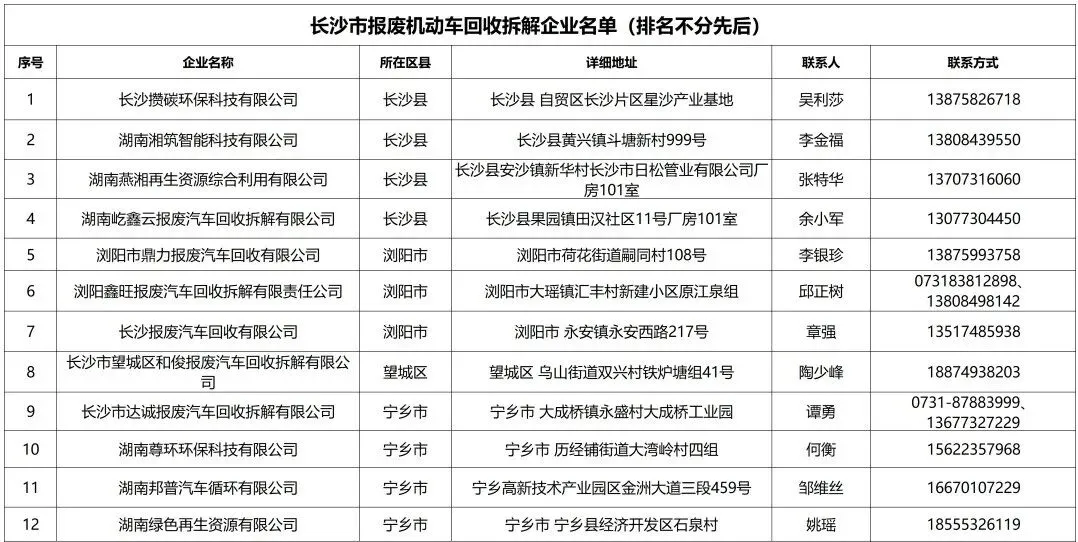 长沙市报废机动车回收拆解企业名单（排名不分先后）

| 序号 | 企业名称 | 所在区县 | 详细地址 | 联系人 | 联系方式 |
|---|---|---|---|---|---|
| 1 | 长沙攒碳环保科技有限公司 | 长沙县 | 长沙县 自贸区长沙片区星沙产业基地 | 吴利莎 | 13875826718 |
| 2 | 湖南湘筑智能科技有限公司 | 长沙县 | 长沙县黄兴镇斗塘新村999号 | 李金福 | 13808439550 |
| 3 | 湖南燕湘再生资源综合利用有限公司 | 长沙县 | 长沙县安沙镇新华村长沙市日松管业有限公司厂房101室 | 张特华 | 13707316060 |
| 4 | 湖南屹鑫云报废汽车回收拆解有限公司 | 长沙县 | 长沙县果园镇田汉社区11号厂房101室 | 余小军 | 13077304450 |
| 5 | 浏阳市鼎力报废汽车回收有限公司 | 浏阳市 | 浏阳市荷花街道嗣同村108号 | 李银珍 | 13875993758 |
| 6 | 浏阳鑫旺报废汽车回收拆解有限责任公司 | 浏阳市 | 浏阳市大瑶镇汇丰村新建小区原江泉组 | 邱正树 | 073183812898、13808498142 |
| 7 | 长沙报废汽车回收有限公司 | 浏阳市 | 浏阳市 永安镇永安西路217号 | 章强 | 13517485938 |
| 8 | 长沙市望城区和俊报废汽车回收拆解有限公司 | 望城区 | 望城区 乌山街道双兴村铁炉塘组41号 | 陶少峰 | 18874938203 |
| 9 | 长沙市达诚报废汽车回收拆解有限公司 | 宁乡市 | 宁乡市 大成桥镇永盛村大成桥工业园 | 谭勇 | 0731-87883999、13677327229 |
| 10 | 湖南尊环环保科技有限公司 | 宁乡市 | 宁乡市 历经铺街道大湾岭村四组 | 何衡 | 15622357968 |
| 11 | 湖南邦普汽车循环有限公司 | 宁乡市 | 宁乡高新技术产业园区金洲大道三段459号 | 邹维丝 | 16670107229 |
| 12 | 湖南绿色再生资源有限公司 | 宁乡市 | 宁乡市 宁乡县经济开发区石泉村 | 姚瑶 | 18555326119 |